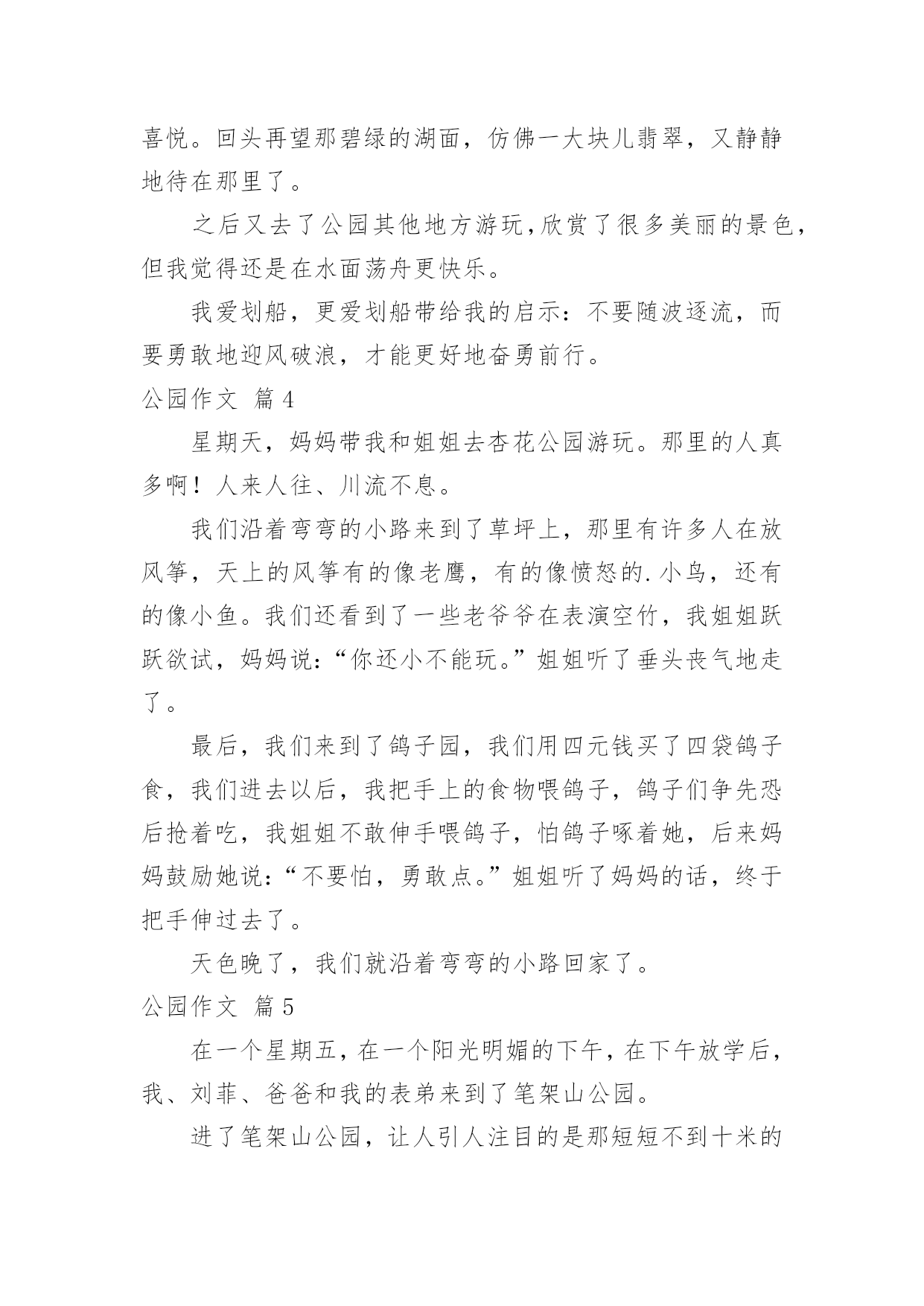 喜悦。回头再望那碧绿的湖面，仿佛一大块儿翡翠，又静静地待在那里了。

之后又去了公园其他地方游玩,欣赏了很多美丽的景色，但我觉得还是在水面荡舟更快乐。

我爱划船，更爱划船带给我的启示：不要随波逐流，而要勇敢地迎风破浪，才能更好地奋勇前行。

公园作文 篇4

星期天，妈妈带我和姐姐去杏花公园游玩。那里的人真多啊！人来人往、川流不息。

我们沿着弯弯的小路来到了草坪上，那里有许多人在放风筝，天上的风筝有的像老鹰，有的像愤怒的.小鸟，还有的像小鱼。我们还看到了一些老爷爷在表演空竹，我姐姐跃跃欲试，妈妈说:“你还小不能玩。”姐姐听了垂头丧气地走了。

最后，我们来到了鸽子园，我们用四元钱买了四袋鸽子食，我们进去以后，我把手上的食物喂鸽子，鸽子们争先恐后抢着吃，我姐姐不敢伸手喂鸽子，怕鸽子啄着她，后来妈妈鼓励她说:“不要怕，勇敢点。”姐姐听了妈妈的话，终于把手伸过去了。

天色晚了，我们就沿着弯弯的小路回家了。

公园作文 篇5

在一个星期五，在一个阳光明媚的下午，在下午放学后，我、刘菲、爸爸和我的表弟来到了笔架山公园。

进了笔架山公园，让人引人注目的是那短短不到十米的